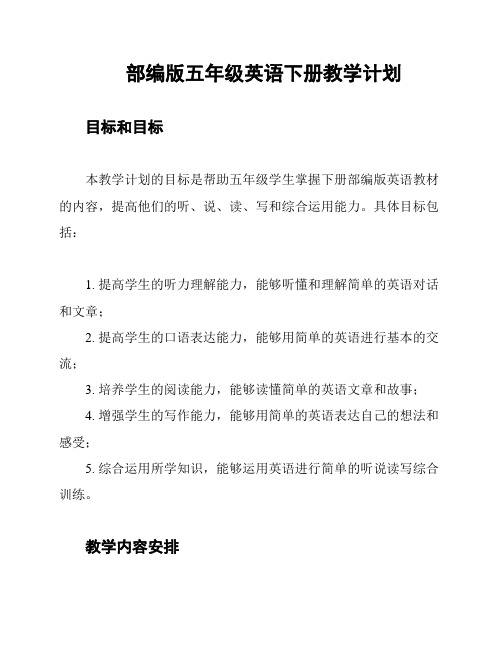 部编版五年级英语下册教学计划

目标和目标

本教学计划的目标是帮助五年级学生掌握下册部编版英语教材的内容，提高他们的听、说、读、写和综合运用能力。具体目标包括：

1. 提高学生的听力理解能力，能够听懂和理解简单的英语对话和文章；

2. 提高学生的口语表达能力，能够用简单的英语进行基本的交流；

3. 培养学生的阅读能力，能够读懂简单的英语文章和故事；

4. 增强学生的写作能力，能够用简单的英语表达自己的想法和感受；

5. 综合运用所学知识，能够运用英语进行简单的听说读写综合训练。

教学内容安排